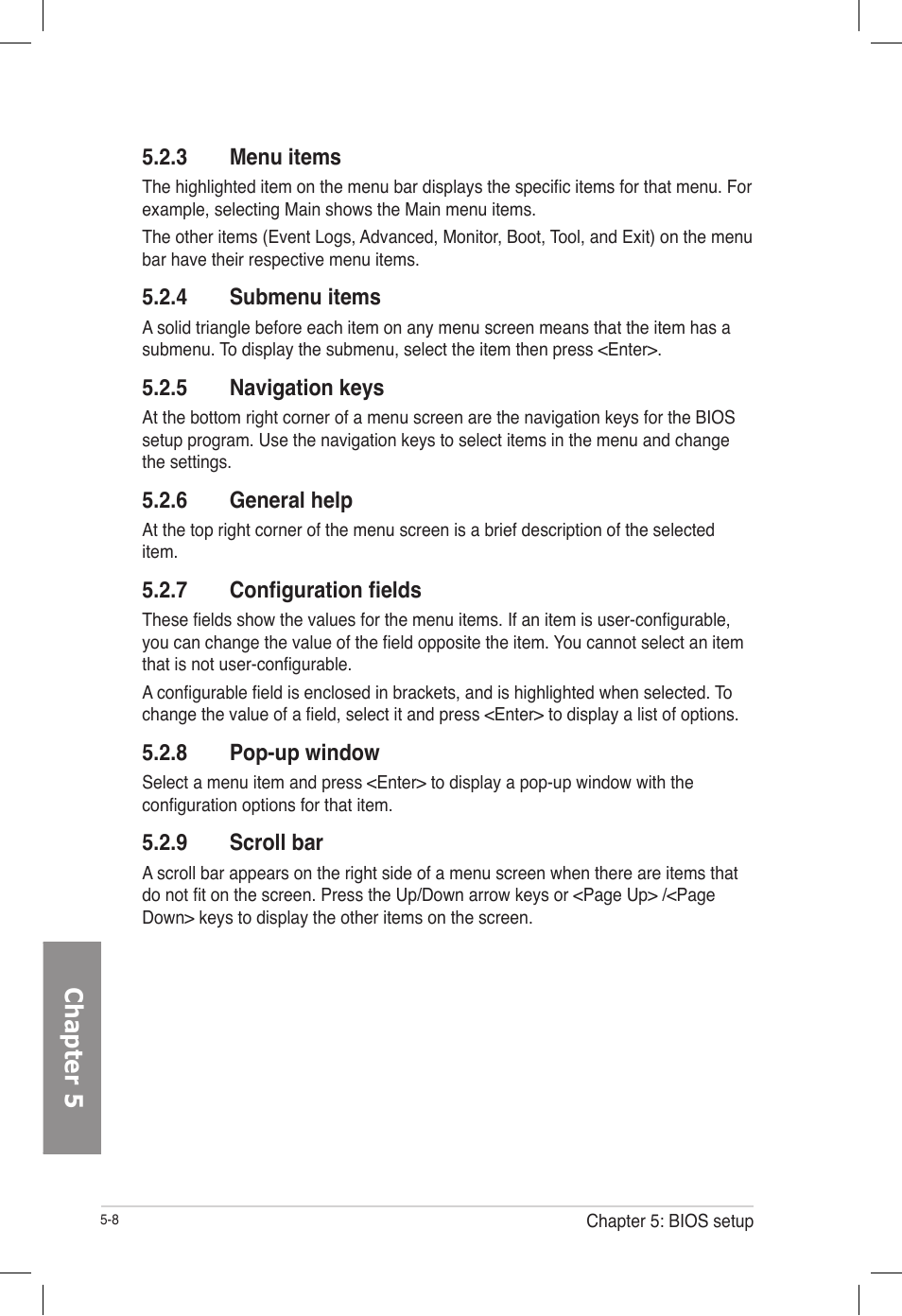 5.2.3 Menu items

The highlighted item on the menu bar displays the specific items for that menu. For example, selecting Main shows the Main menu items.

The other items (Event Logs, Advanced, Monitor, Boot, Tool, and Exit) on the menu bar have their respective menu items.

5.2.4 Submenu items

A solid triangle before each item on any menu screen means that the item has a submenu. To display the submenu, select the item then press <Enter>.

5.2.5 Navigation keys

At the bottom right corner of a menu screen are the navigation keys for the BIOS setup program. Use the navigation keys to select items in the menu and change the settings.

5.2.6 General help

At the top right corner of the menu screen is a brief description of the selected item.

5.2.7 Configuration fields

These fields show the values for the menu items. If an item is user-configurable, you can change the value of the field opposite the item. You cannot select an item that is not user-configurable.

A configurable field is enclosed in brackets, and is highlighted when selected. To change the value of a field, select it and press <Enter> to display a list of options.

5.2.8 Pop-up window

Select a menu item and press <Enter> to display a pop-up window with the configuration options for that item.

5.2.9 Scroll bar

A scroll bar appears on the right side of a menu screen when there are items that do not fit on the screen. Press the Up/Down arrow keys or <Page Up> /<Page Down> keys to display the other items on the screen.

Chapter 5

5-8

Chapter 5: BIOS setup